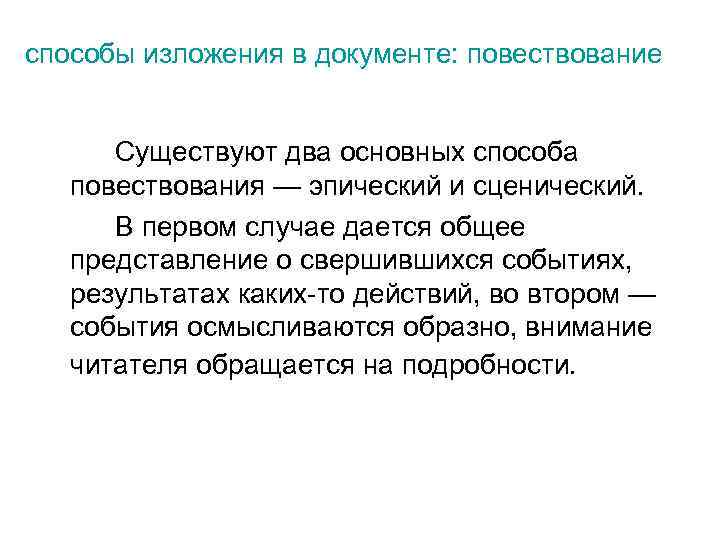 способы изложения в документе: повествование

Существуют два основных способа повествования — эпический и сценический.

В первом случае дается общее представление о свершившихся событиях, результатах каких-то действий, во втором — события осмысливаются образно, внимание читателя обращается на подробности.